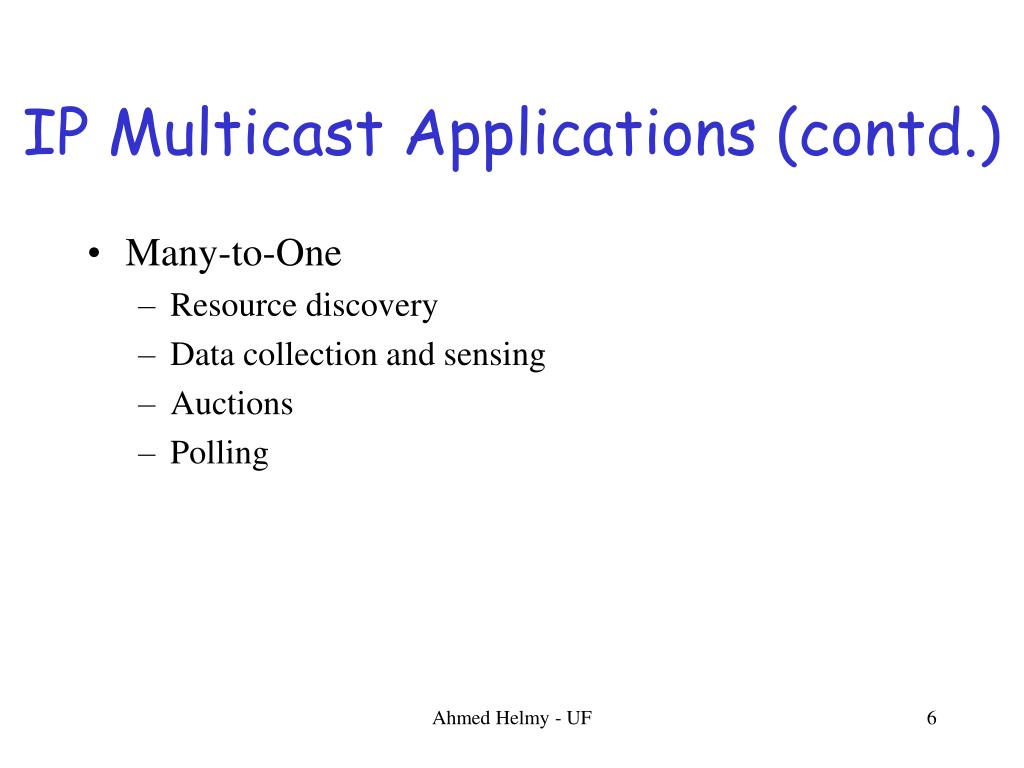 IP Multicast Applications (contd.)

• Many-to-One
– Resource discovery
– Data collection and sensing
– Auctions
– Polling

Ahmed Helmy - UF

6